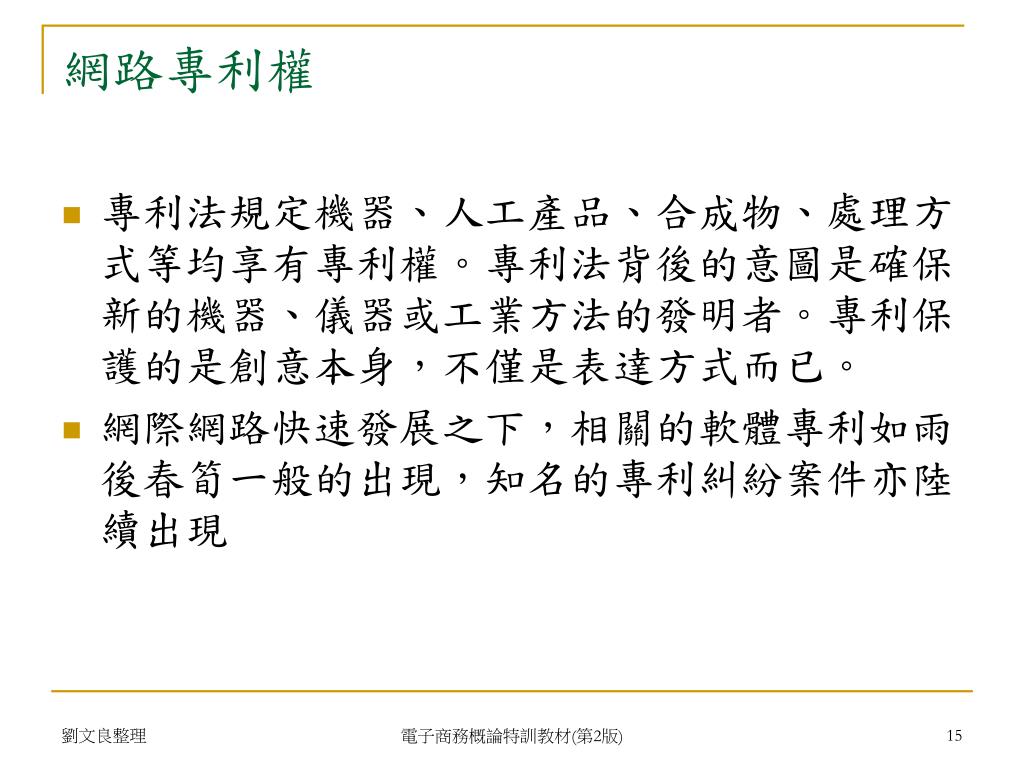 網路專利權

專利法規定機器、人工產品、合成物、處理方式等均享有專利權。專利法背後的意圖是確保新的機器、儀器或工業方法的發明者。專利保護的是創意本身，不僅是表達方式而已。

網際網路快速發展之下，相關的軟體專利如雨後春筍一般的出現，知名的專利糾紛案件亦陸續出現

劉文良整理

電子商務概論特訓教材(第2版)

15